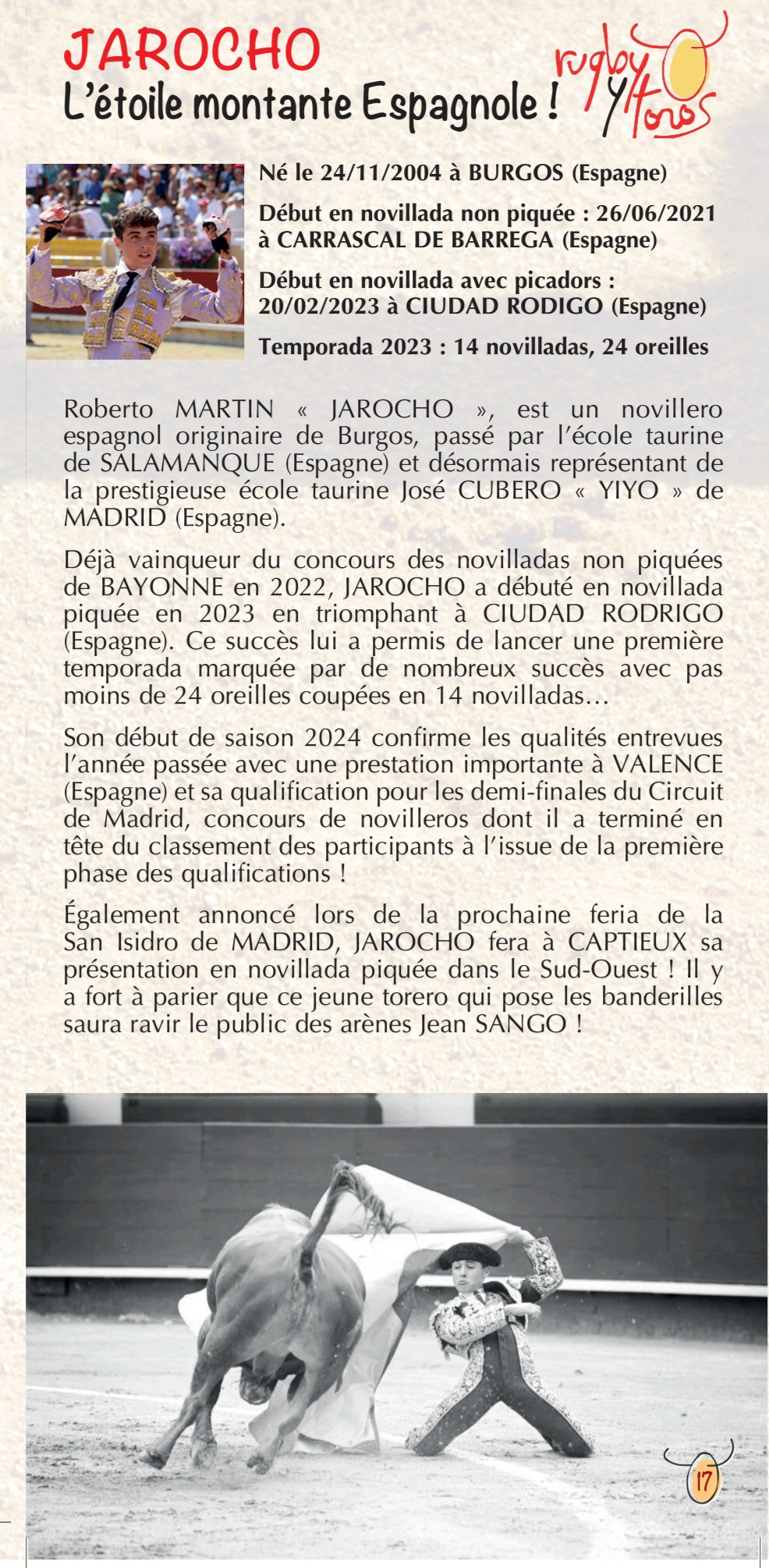 JAROCHO
L'étoile montante Espagnole !

rugby y toros

Né le 24/11/2004 à BURGOS (Espagne)

Début en novillada non piquée : 26/06/2021 à CARRASCAL DE BARREGA (Espagne)

Début en novillada avec picadors : 20/02/2023 à CIUDAD RODIGO (Espagne)

Temporada 2023 : 14 novilladas, 24 oreilles

Roberto MARTIN « JAROCHO », est un novillero espagnol originaire de Burgos, passé par l'école taurine de SALAMANQUE (Espagne) et désormais représentant de la prestigieuse école taurine José CUBERO « YIYO » de MADRID (Espagne).

Déjà vainqueur du concours des novilladas non piquées de BAYONNE en 2022, JAROCHO a débuté en novillada piquée en 2023 en triomphant à CIUDAD RODRIGO (Espagne). Ce succès lui a permis de lancer une première temporada marquée par de nombreux succès avec pas moins de 24 oreilles coupées en 14 novilladas…

Son début de saison 2024 confirme les qualités entrevues l'année passée avec une prestation importante à VALENCE (Espagne) et sa qualification pour les demi-finales du Circuit de Madrid, concours de novilleros dont il a terminé en tête du classement des participants à l'issue de la première phase des qualifications !

Également annoncé lors de la prochaine feria de la San Isidro de MADRID, JAROCHO fera à CAPTIEUX sa présentation en novillada piquée dans le Sud-Ouest ! Il y a fort à parier que ce jeune torero qui pose les banderilles saura ravir le public des arènes Jean SANGO !

17